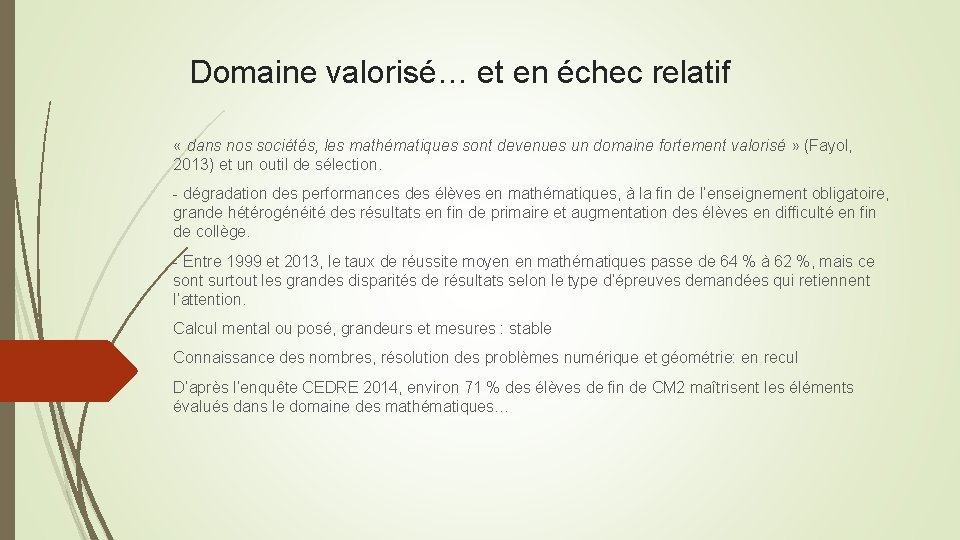 Domaine valorisé… et en échec relatif

« dans nos sociétés, les mathématiques sont devenues un domaine fortement valorisé » (Fayol, 2013) et un outil de sélection.

- dégradation des performances des élèves en mathématiques, à la fin de l'enseignement obligatoire, grande hétérogénéité des résultats en fin de primaire et augmentation des élèves en difficulté en fin de collège.

- Entre 1999 et 2013, le taux de réussite moyen en mathématiques passe de 64 % à 62 %, mais ce sont surtout les grandes disparités de résultats selon le type d'épreuves demandées qui retiennent l'attention.

Calcul mental ou posé, grandeurs et mesures : stable

Connaissance des nombres, résolution des problèmes numérique et géométrie: en recul

D'après l'enquête CEDRE 2014, environ 71 % des élèves de fin de CM2 maîtrisent les éléments évalués dans le domaine des mathématiques…